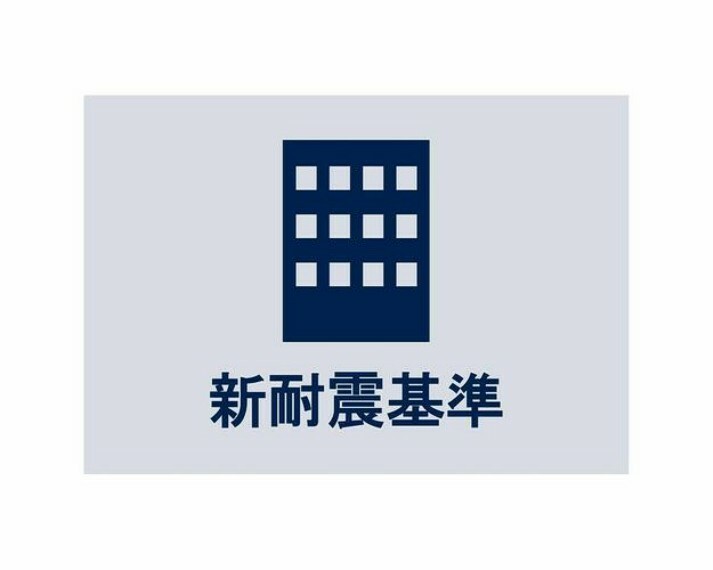 新耐震基準